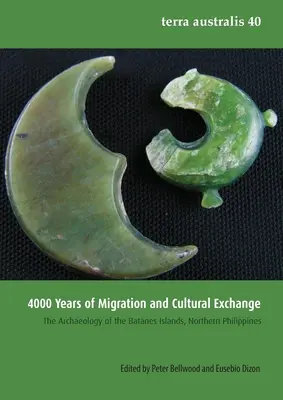 terra australis 40

4000 Years of Migration and Cultural Exchange

The Archaeology of the Batanes Islands, Northern Philippines

Edited by Peter Bellwood and Eusebio Dizon